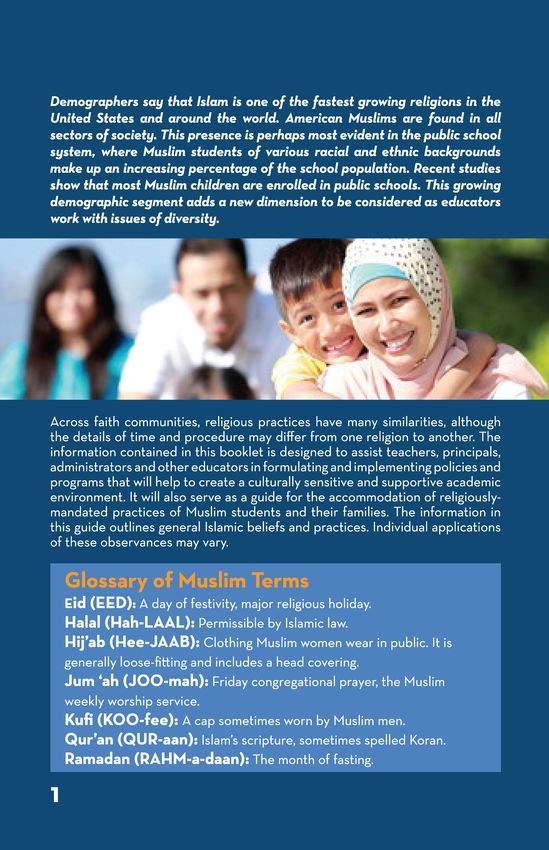 Demographers say that Islam is one of the fastest growing religions in the United States and around the world. American Muslims are found in all sectors of society. This presence is perhaps most evident in the public school system, where Muslim students of various racial and ethnic backgrounds make up an increasing percentage of the school population. Recent studies show that most Muslim children are enrolled in public schools. This growing demographic segment adds a new dimension to be considered as educators work with issues of diversity.

Across faith communities, religious practices have many similarities, although the details of time and procedure may differ from one religion to another. The information contained in this booklet is designed to assist teachers, principals, administrators and other educators in formulating and implementing policies and programs that will help to create a culturally sensitive and supportive academic environment. It will also serve as a guide for the accommodation of religiously-mandated practices of Muslim students and their families. The information in this guide outlines general Islamic beliefs and practices. Individual applications of these observances may vary.

Glossary of Muslim Terms
Eid (EED): A day of festivity, major religious holiday.
Halal (Hah-LAAL): Permissible by Islamic law.
Hij'ab (Hee-JAAB): Clothing Muslim women wear in public. It is generally loose-fitting and includes a head covering.
Jum 'ah (JOO-mah): Friday congregational prayer, the Muslim weekly worship service.
Kufi (KOO-fee): A cap sometimes worn by Muslim men.
Qur'an (QUR-aan): Islam's scripture, sometimes spelled Koran.
Ramadan (RAHM-a-daan): The month of fasting.

1